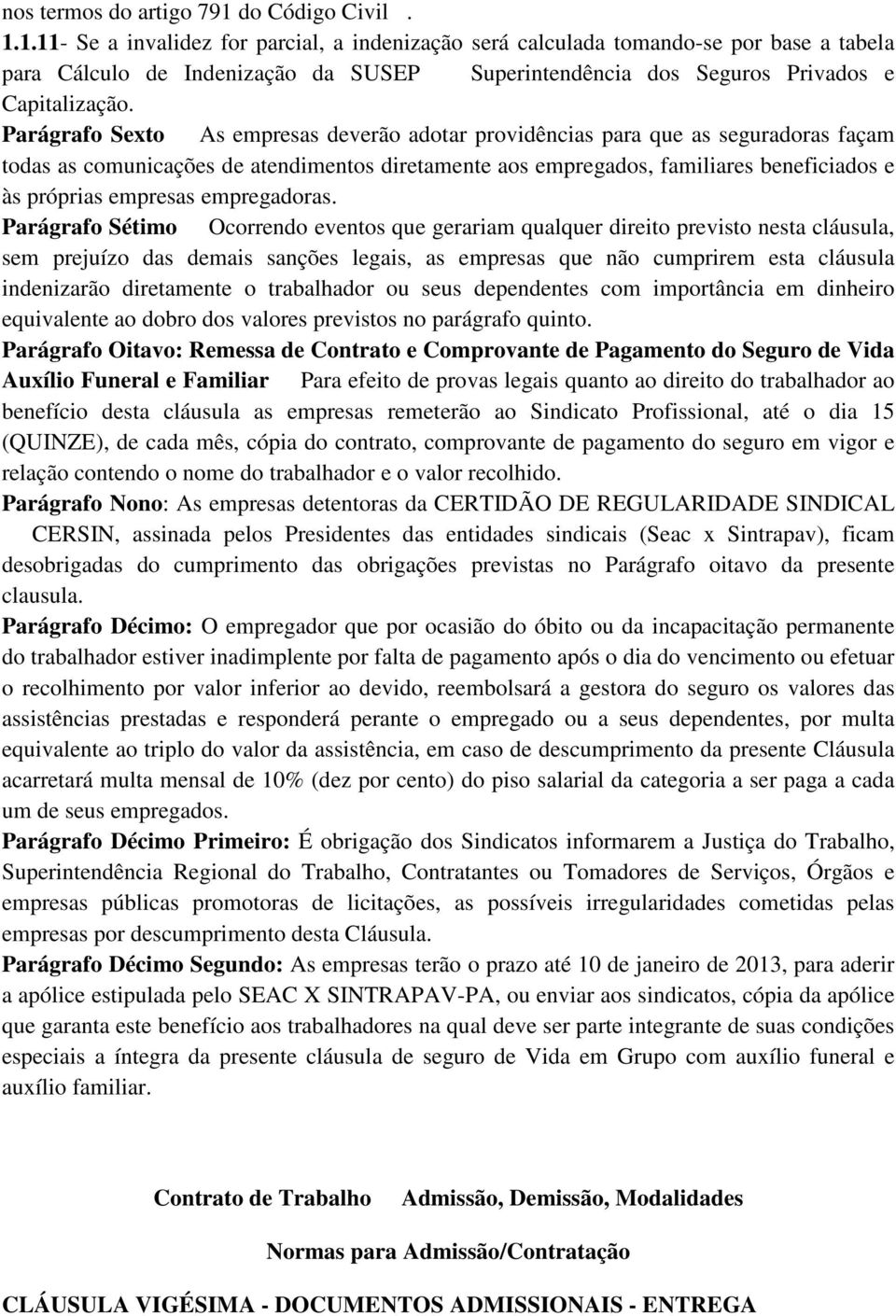 nos termos do artigo 791 do Código Civil .
1.1.11- Se a invalidez for parcial, a indenização será calculada tomando-se por base a tabela para Cálculo de Indenização da SUSEP Superintendência dos Seguros Privados e Capitalização.
Parágrafo Sexto As empresas deverão adotar providências para que as seguradoras façam todas as comunicações de atendimentos diretamente aos empregados, familiares beneficiados e às próprias empresas empregadoras.
Parágrafo Sétimo Ocorrendo eventos que gerariam qualquer direito previsto nesta cláusula, sem prejuízo das demais sanções legais, as empresas que não cumprirem esta cláusula indenizarão diretamente o trabalhador ou seus dependentes com importância em dinheiro equivalente ao dobro dos valores previstos no parágrafo quinto.
Parágrafo Oitavo: Remessa de Contrato e Comprovante de Pagamento do Seguro de Vida Auxílio Funeral e Familiar Para efeito de provas legais quanto ao direito do trabalhador ao benefício desta cláusula as empresas remeterão ao Sindicato Profissional, até o dia 15 (QUINZE), de cada mês, cópia do contrato, comprovante de pagamento do seguro em vigor e relação contendo o nome do trabalhador e o valor recolhido.
Parágrafo Nono: As empresas detentoras da CERTIDÃO DE REGULARIDADE SINDICAL CERSIN, assinada pelos Presidentes das entidades sindicais (Seac x Sintrapav), ficam desobrigadas do cumprimento das obrigações previstas no Parágrafo oitavo da presente clausula.
Parágrafo Décimo: O empregador que por ocasião do óbito ou da incapacitação permanente do trabalhador estiver inadimplente por falta de pagamento após o dia do vencimento ou efetuar o recolhimento por valor inferior ao devido, reembolsará a gestora do seguro os valores das assistências prestadas e responderá perante o empregado ou a seus dependentes, por multa equivalente ao triplo do valor da assistência, em caso de descumprimento da presente Cláusula acarretará multa mensal de 10% (dez por cento) do piso salarial da categoria a ser paga a cada um de seus empregados.
Parágrafo Décimo Primeiro: É obrigação dos Sindicatos informarem a Justiça do Trabalho, Superintendência Regional do Trabalho, Contratantes ou Tomadores de Serviços, Órgãos e empresas públicas promotoras de licitações, as possíveis irregularidades cometidas pelas empresas por descumprimento desta Cláusula.
Parágrafo Décimo Segundo: As empresas terão o prazo até 10 de janeiro de 2013, para aderir a apólice estipulada pelo SEAC X SINTRAPAV-PA, ou enviar aos sindicatos, cópia da apólice que garanta este benefício aos trabalhadores na qual deve ser parte integrante de suas condições especiais a íntegra da presente cláusula de seguro de Vida em Grupo com auxílio funeral e auxílio familiar.

Contrato de Trabalho Admissão, Demissão, Modalidades

Normas para Admissão/Contratação

CLÁUSULA VIGÉSIMA - DOCUMENTOS ADMISSIONAIS - ENTREGA